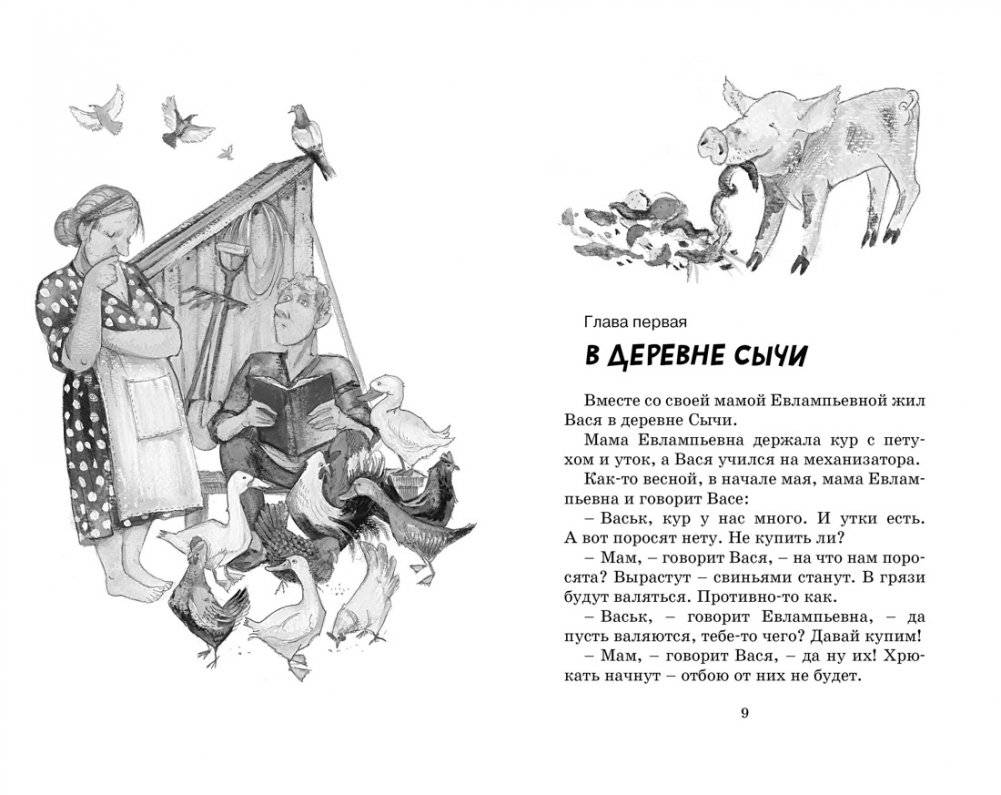 Глава первая

В ДЕРЕВНЕ СЫЧИ

Вместе со своей мамой Евлампьевной жил Вася в деревне Сычи.

Мама Евлампьевна держала кур с петухом и уток, а Вася учился на механизатора.

Как-то весной, в начале мая, мама Евлампьевна и говорит Васе:

– Васьк, кур у нас много. И утки есть. А вот поросят нету. Не купить ли?

– Мам, – говорит Вася, – на что нам поросята? Вырастут – свиньями станут. В грязи будут валяться. Противно-то как.

– Васьк, – говорит Евлампьевна, – да пусть валяются, тебе-то чего? Давай купим!

– Мам, – говорит Вася, – да ну их! Хрюкать начнут – отбою от них не будет.

9